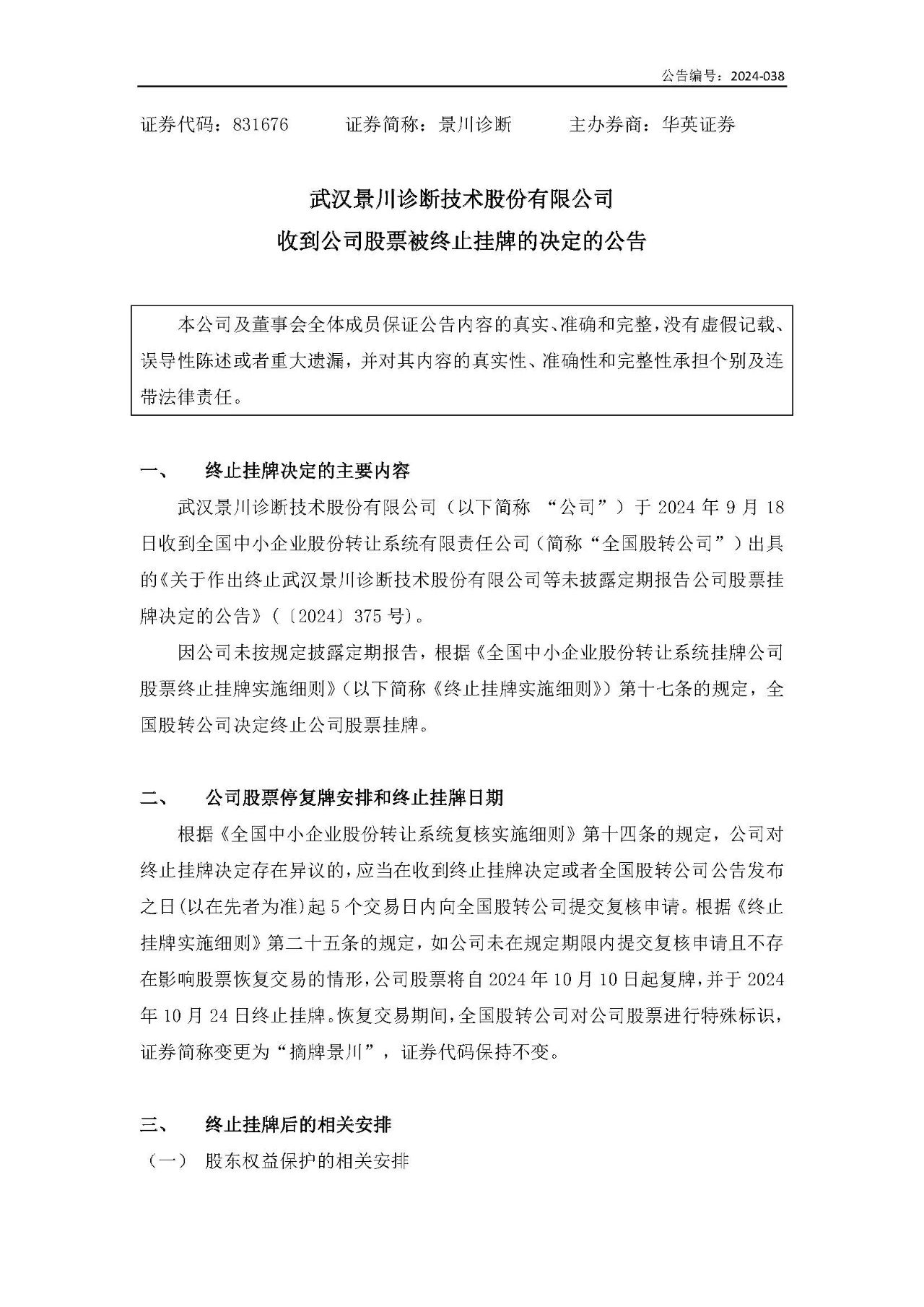 公告编号：2024-038

证券代码：831676 证券简称：景川诊断 主办券商：华英证券

武汉景川诊断技术股份有限公司
收到公司股票被终止挂牌的决定的公告

本公司及董事会全体成员保证公告内容的真实、准确和完整，没有虚假记载、误导性陈述或者重大遗漏，并对其内容的真实性、准确性和完整性承担个别及连带法律责任。

一、 终止挂牌决定的主要内容

武汉景川诊断技术股份有限公司（以下简称“公司”）于2024年9月18日收到全国中小企业股份转让系统有限责任公司（简称“全国股转公司”）出具的《关于作出终止武汉景川诊断技术股份有限公司等未披露定期报告公司股票挂牌决定的公告》（〔2024〕375号）。

因公司未按规定披露定期报告，根据《全国中小企业股份转让系统挂牌公司股票终止挂牌实施细则》（以下简称《终止挂牌实施细则》）第十七条的规定，全国股转公司决定终止公司股票挂牌。

二、 公司股票停复牌安排和终止挂牌日期

根据《全国中小企业股份转让系统复核实施细则》第十四条的规定，公司对终止挂牌决定存在异议的，应当在收到终止挂牌决定或者全国股转公司公告发布之日(以在先者为准)起5个交易日内向全国股转公司提交复核申请。根据《终止挂牌实施细则》第二十五条的规定，如公司未在规定期限内提交复核申请且不存在影响股票恢复交易的情形，公司股票将自2024年10月10日起复牌，并于2024年10月24日终止挂牌。恢复交易期间，全国股转公司对公司股票进行特殊标识，证券简称变更为“摘牌景川”，证券代码保持不变。

三、 终止挂牌后的相关安排

（一） 股东权益保护的相关安排